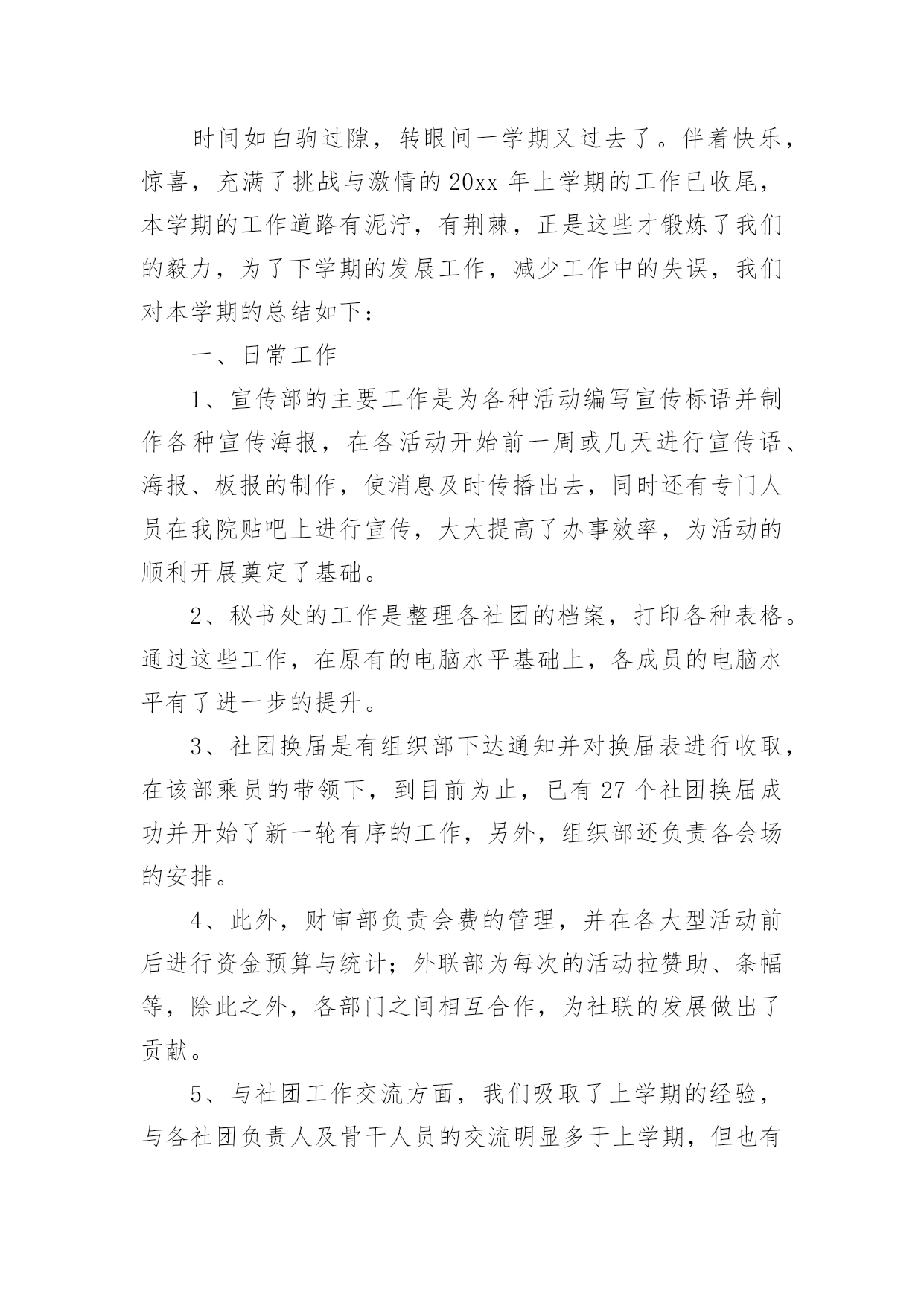 时间如白驹过隙，转眼间一学期又过去了。伴着快乐，惊喜，充满了挑战与激情的20xx年上学期的工作已收尾，本学期的工作道路有泥泞，有荆棘，正是这些才锻炼了我们的毅力，为了下学期的发展工作，减少工作中的失误，我们对本学期的总结如下：

一、日常工作

1、宣传部的主要工作是为各种活动编写宣传标语并制作各种宣传海报，在各活动开始前一周或几天进行宣传语、海报、板报的制作，使消息及时传播出去，同时还有专门人员在我院贴吧上进行宣传，大大提高了办事效率，为活动的顺利开展奠定了基础。

2、秘书处的工作是整理各社团的档案，打印各种表格。通过这些工作，在原有的电脑水平基础上，各成员的电脑水平有了进一步的提升。

3、社团换届是有组织部下达通知并对换届表进行收取，在该部乘员的带领下，到目前为止，已有27个社团换届成功并开始了新一轮有序的工作，另外，组织部还负责各会场的安排。

4、此外，财审部负责会费的管理，并在各大型活动前后进行资金预算与统计；外联部为每次的活动拉赞助、条幅等，除此之外，各部门之间相互合作，为社联的发展做出了贡献。

5、与社团工作交流方面，我们吸取了上学期的经验，与各社团负责人及骨干人员的交流明显多于上学期，但也有